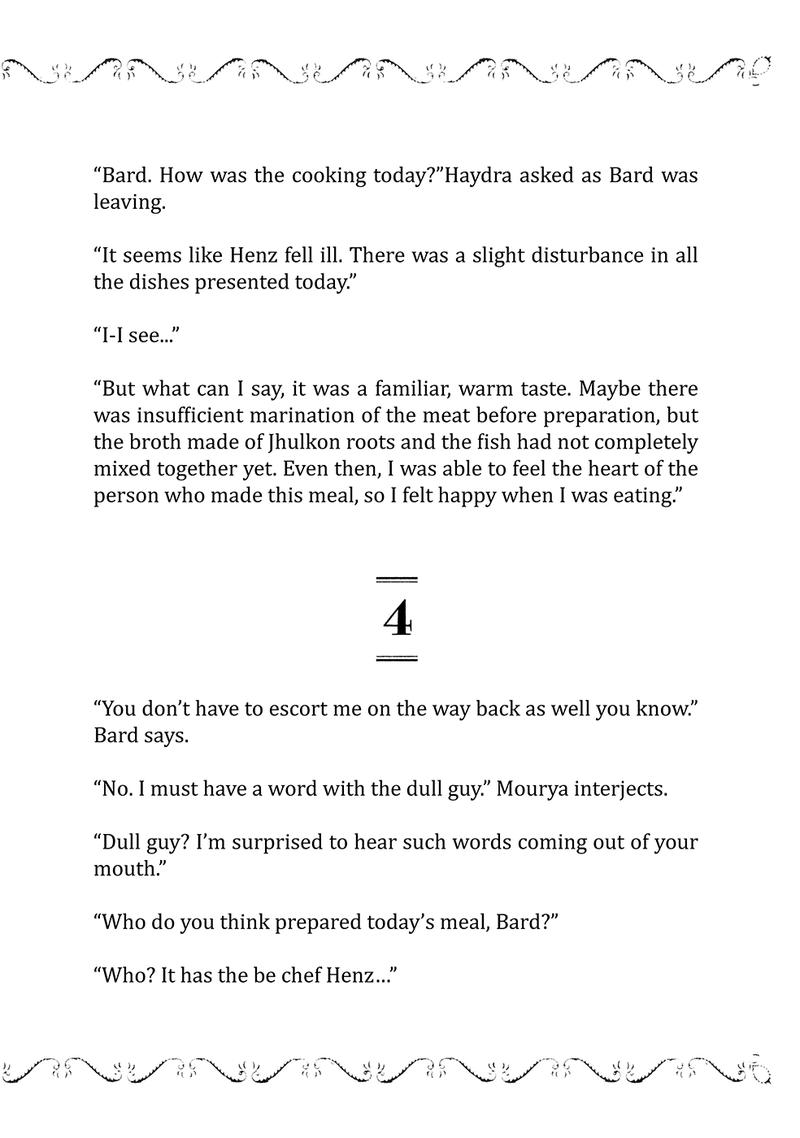 “Bard. How was the cooking today?”Haydra asked as Bard was leaving.

“It seems like Henz fell ill. There was a slight disturbance in all the dishes presented today.”

“I-I see...”

“But what can I say, it was a familiar, warm taste. Maybe there was insufficient marination of the meat before preparation, but the broth made of Jhulkon roots and the fish had not completely mixed together yet. Even then, I was able to feel the heart of the person who made this meal, so I felt happy when I was eating.”

4

“You don’t have to escort me on the way back as well you know.” Bard says.

“No. I must have a word with the dull guy.” Mourya interjects.

“Dull guy? I’m surprised to hear such words coming out of your mouth.”

“Who do you think prepared today’s meal, Bard?”

“Who? It has the be chef Henz…”